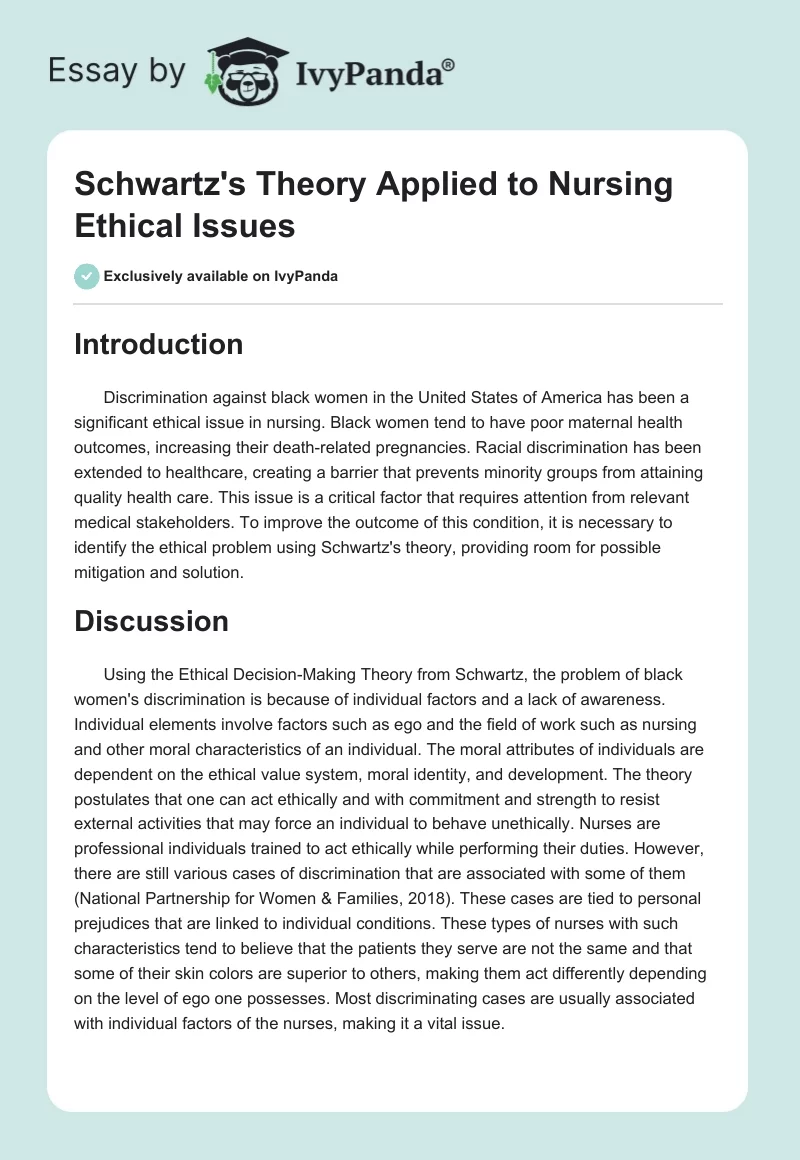 Essay by IvyPanda®

Schwartz's Theory Applied to Nursing Ethical Issues

Exclusively available on IvyPanda

Introduction

Discrimination against black women in the United States of America has been a significant ethical issue in nursing. Black women tend to have poor maternal health outcomes, increasing their death-related pregnancies. Racial discrimination has been extended to healthcare, creating a barrier that prevents minority groups from attaining quality health care. This issue is a critical factor that requires attention from relevant medical stakeholders. To improve the outcome of this condition, it is necessary to identify the ethical problem using Schwartz's theory, providing room for possible mitigation and solution.

Discussion

Using the Ethical Decision-Making Theory from Schwartz, the problem of black women's discrimination is because of individual factors and a lack of awareness. Individual elements involve factors such as ego and the field of work such as nursing and other moral characteristics of an individual. The moral attributes of individuals are dependent on the ethical value system, moral identity, and development. The theory postulates that one can act ethically and with commitment and strength to resist external activities that may force an individual to behave unethically. Nurses are professional individuals trained to act ethically while performing their duties. However, there are still various cases of discrimination that are associated with some of them (National Partnership for Women & Families, 2018). These cases are tied to personal prejudices that are linked to individual conditions. These types of nurses with such characteristics tend to believe that the patients they serve are not the same and that some of their skin colors are superior to others, making them act differently depending on the level of ego one possesses. Most discriminating cases are usually associated with individual factors of the nurses, making it a vital issue.